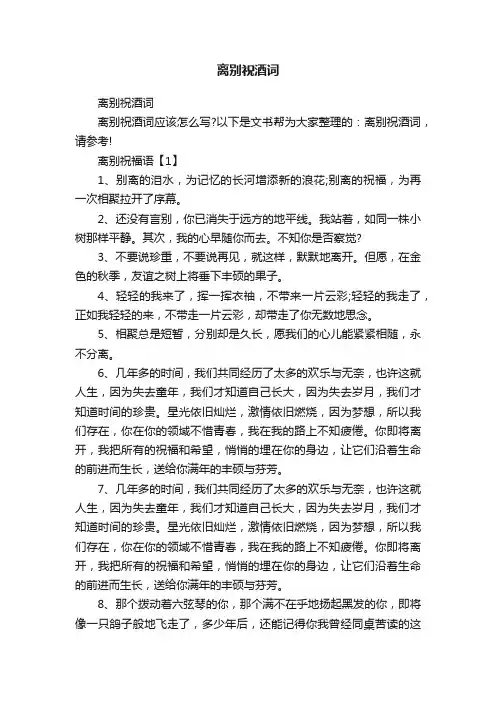 离别祝酒词

离别祝酒词

离别祝酒词应该怎么写?以下是文书帮为大家整理的：离别祝酒词，请参考!

离别祝福语【1】

1、别离的泪水，为记忆的长河增添新的浪花;别离的祝福，为再一次相聚拉开了序幕。

2、还没有言别，你已消失于远方的地平线。我站着，如同一株小树那样平静。其次，我的心早随你而去。不知你是否察觉?

3、不要说珍重，不要说再见，就这样，默默地离开。但愿，在金色的秋季，友谊之树上将垂下丰硕的果子。

4、轻轻的我来了，挥一挥衣袖，不带来一片云彩;轻轻的我走了，正如我轻轻的来，不带走一片云彩，却带走了你无数地思念。

5、相聚总是短暂，分别却是久长，愿我们的心儿能紧紧相随，永不分离。

6、几年多的时间，我们共同经历了太多的欢乐与无奈，也许这就人生，因为失去童年，我们才知道自己长大，因为失去岁月，我们才知道时间的珍贵。星光依旧灿烂，激情依旧燃烧，因为梦想，所以我们存在，你在你的领域不惜青春，我在我的路上不知疲倦。你即将离开，我把所有的祝福和希望，悄悄的埋在你的身边，让它们沿着生命的前进而生长，送给你满年的丰硕与芬芳。

7、几年多的时间，我们共同经历了太多的欢乐与无奈，也许这就人生，因为失去童年，我们才知道自己长大，因为失去岁月，我们才知道时间的珍贵。星光依旧灿烂，激情依旧燃烧，因为梦想，所以我们存在，你在你的领域不惜青春，我在我的路上不知疲倦。你即将离开，我把所有的祝福和希望，悄悄的埋在你的身边，让它们沿着生命的前进而生长，送给你满年的丰硕与芬芳。

8、那个拨动着六弦琴的你，那个满不在乎地扬起黑发的你，即将像一只鸽子般地飞走了，多少年后，还能记得你我曾经同桌苦读的这